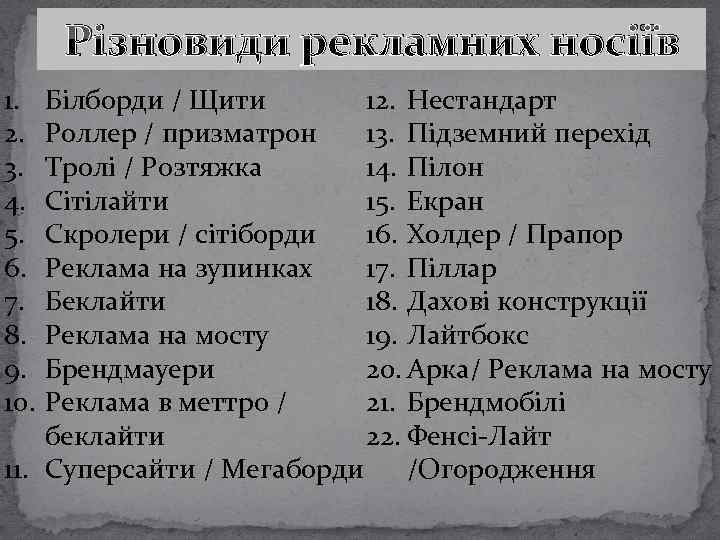 Різновиди рекламних носіїв

1. Білборди / Щити
2. Роллер / призматрон
3. Тролі / Розтяжка
4. Сітілайти
5. Скролери / сітіборди
6. Реклама на зупинках
7. Беклайти
8. Реклама на мосту
9. Брендмауери
10. Реклама в меттро / беклайти
11. Суперсайти / Мегаборди

12. Нестандарт
13. Підземний перехід
14. Пілон
15. Екран
16. Холдер / Прапор
17. Піллар
18. Дахові конструкції
19. Лайтбокс
20. Арка/ Реклама на мосту
21. Брендмобілі
22. Фенсі-Лайт /Огородження